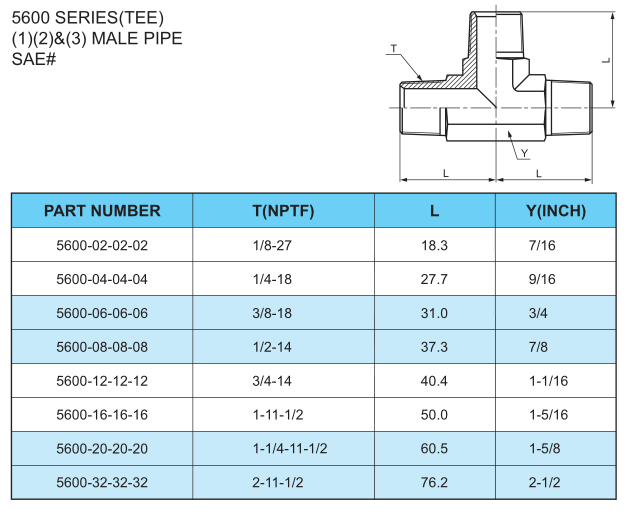 5600 SERIES(TEE)
(1)(2)&(3) MALE PIPE
SAE#

T
L
Y
L
L

| PART NUMBER | T(NPTF) | L | Y(INCH) |
|---|---|---|---|
| 5600-02-02-02 | 1/8-27 | 18.3 | 7/16 |
| 5600-04-04-04 | 1/4-18 | 27.7 | 9/16 |
| 5600-06-06-06 | 3/8-18 | 31.0 | 3/4 |
| 5600-08-08-08 | 1/2-14 | 37.3 | 7/8 |
| 5600-12-12-12 | 3/4-14 | 40.4 | 1-1/16 |
| 5600-16-16-16 | 1-11-1/2 | 50.0 | 1-5/16 |
| 5600-20-20-20 | 1-1/4-11-1/2 | 60.5 | 1-5/8 |
| 5600-32-32-32 | 2-11-1/2 | 76.2 | 2-1/2 |